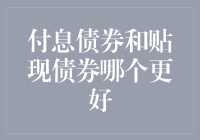 付息债券和贴现债券哪个更好